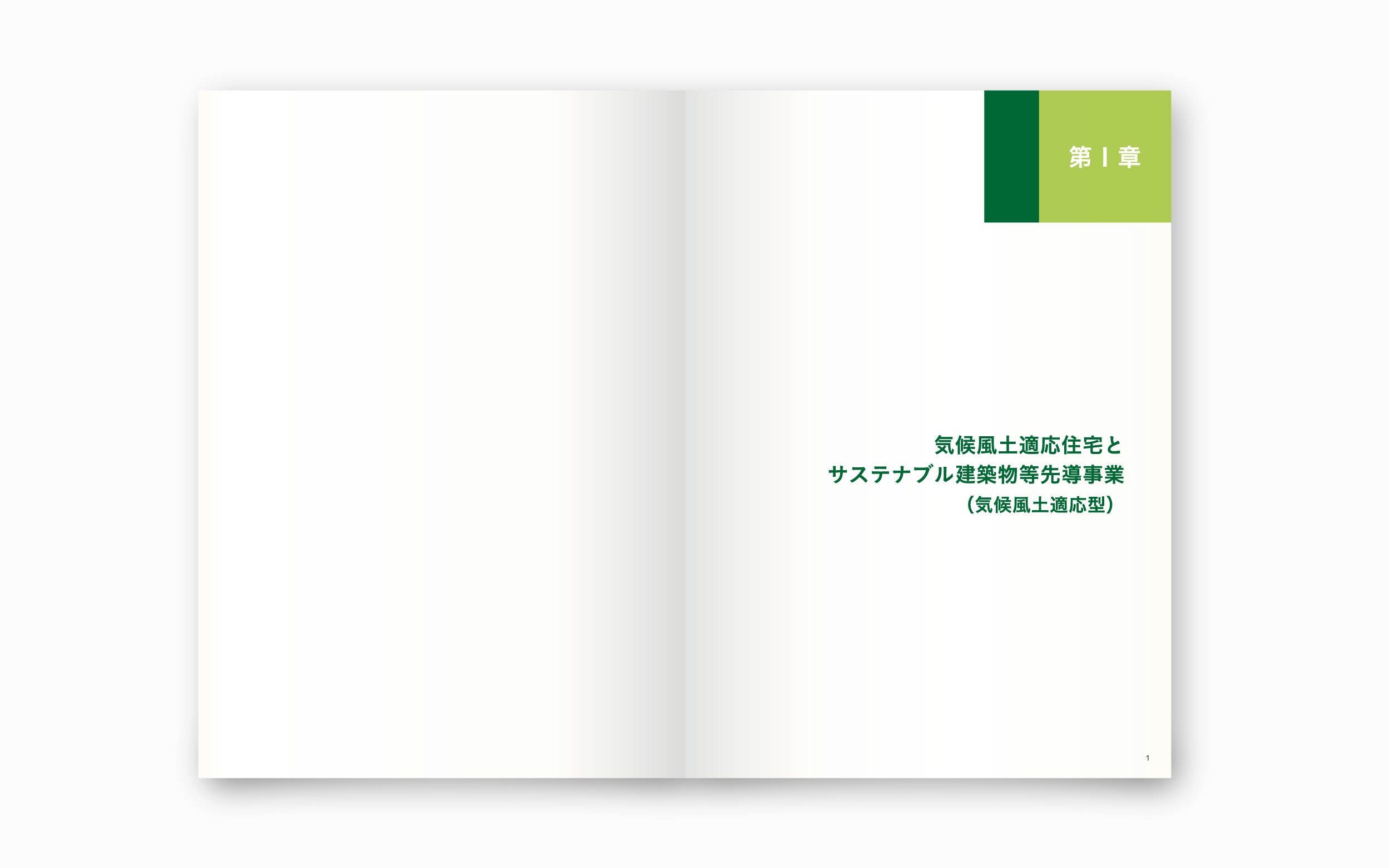 第Ⅰ章

気候風土適応住宅と
サステナブル建築物等先導事業
（気候風土適応型）

1